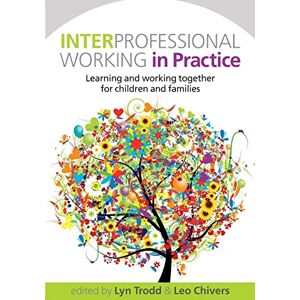 INTERPROFESSIONAL WORKING in Practice

Learning and working together for children and families

edited by Lyn Trodd & Leo Chivers